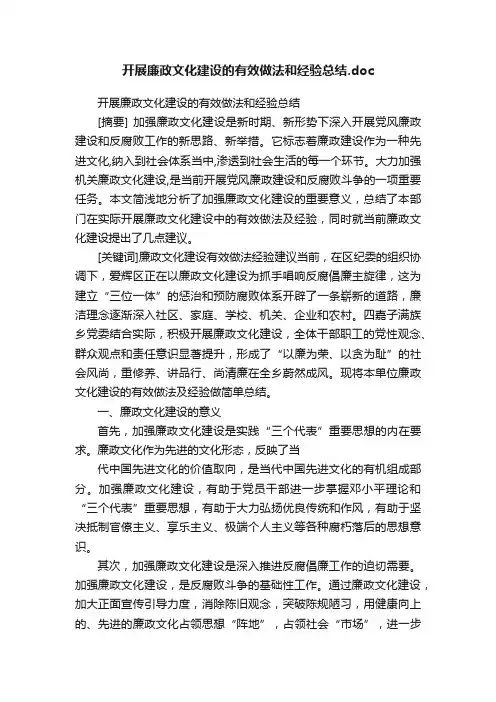 开展廉政文化建设的有效做法和经验总结.doc

开展廉政文化建设的有效做法和经验总结

[摘要] 加强廉政文化建设是新时期、新形势下深入开展党风廉政建设和反腐败工作的新思路、新举措。它标志着廉政建设作为一种先进文化,纳入到社会体系当中,渗透到社会生活的每一个环节。大力加强机关廉政文化建设,是当前开展党风廉政建设和反腐败斗争的一项重要任务。本文简浅地分析了加强廉政文化建设的重要意义，总结了本部门在实际开展廉政文化建设中的有效做法及经验，同时就当前廉政文化建设提出了几点建议。

[关键词]廉政文化建设有效做法经验建议当前，在区纪委的组织协调下，爱辉区正在以廉政文化建设为抓手唱响反腐倡廉主旋律，这为建立“三位一体”的惩治和预防腐败体系开辟了一条崭新的道路，廉洁理念逐渐深入社区、家庭、学校、机关、企业和农村。四嘉子满族乡党委结合实际，积极开展廉政文化建设，全体干部职工的党性观念、群众观点和责任意识显著提升，形成了“以廉为荣、以贪为耻”的社会风尚，重修养、讲品行、尚清廉在全乡蔚然成风。现将本单位廉政文化建设的有效做法及经验做简单总结。

一、廉政文化建设的意义

首先，加强廉政文化建设是实践“三个代表”重要思想的内在要求。廉政文化作为先进的文化形态，反映了当

代中国先进文化的价值取向，是当代中国先进文化的有机组成部分。加强廉政文化建设，有助于党员干部进一步掌握邓小平理论和“三个代表”重要思想，有助于大力弘扬优良传统和作风，有助于坚决抵制官僚主义、享乐主义、极端个人主义等各种腐朽落后的思想意识。

其次，加强廉政文化建设是深入推进反腐倡廉工作的迫切需要。加强廉政文化建设，是反腐败斗争的基础性工作。通过廉政文化建设，加大正面宣传引导力度，消除陈旧观念，突破陈规陋习，用健康向上的、先进的廉政文化占领思想“阵地”，占领社会“市场”，进一步